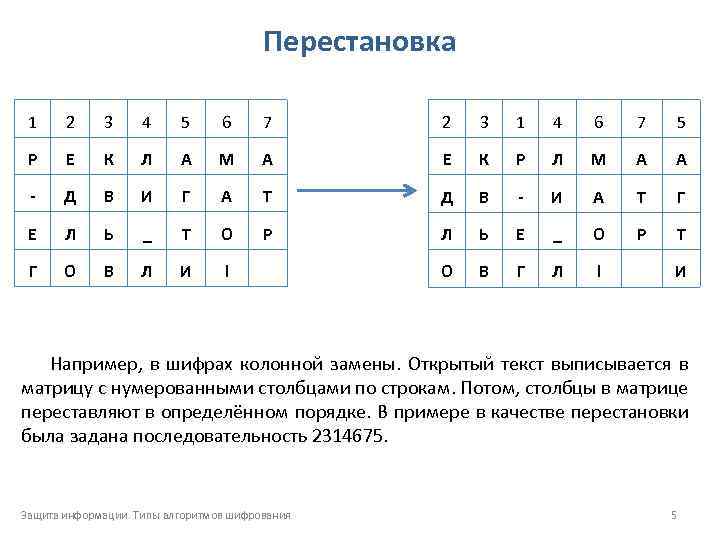 Перестановка

| 1 | 2 | 3 | 4 | 5 | 6 | 7 |
|---|---|---|---|---|---|---|
| Р | Е | К | Л | А | М | А |
| - | Д | В | И | Г | А | Т |
| Е | Л | Ь | _ | Т | О | Р |
| Г | О | В | Л | И | І | |

| 2 | 3 | 1 | 4 | 6 | 7 | 5 |
|---|---|---|---|---|---|---|
| Е | К | Р | Л | М | А | А |
| Д | В | - | И | А | Т | Г |
| Л | Ь | Е | _ | О | Р | Т |
| О | В | Г | Л | І | | И |

Например, в шифрах колонной замены. Открытый текст выписывается в матрицу с нумерованными столбцами по строкам. Потом, столбцы в матрице переставляют в определённом порядке. В примере в качестве перестановки была задана последовательность 2314675.

Защита информации. Типы алгоритмов шифрования

5